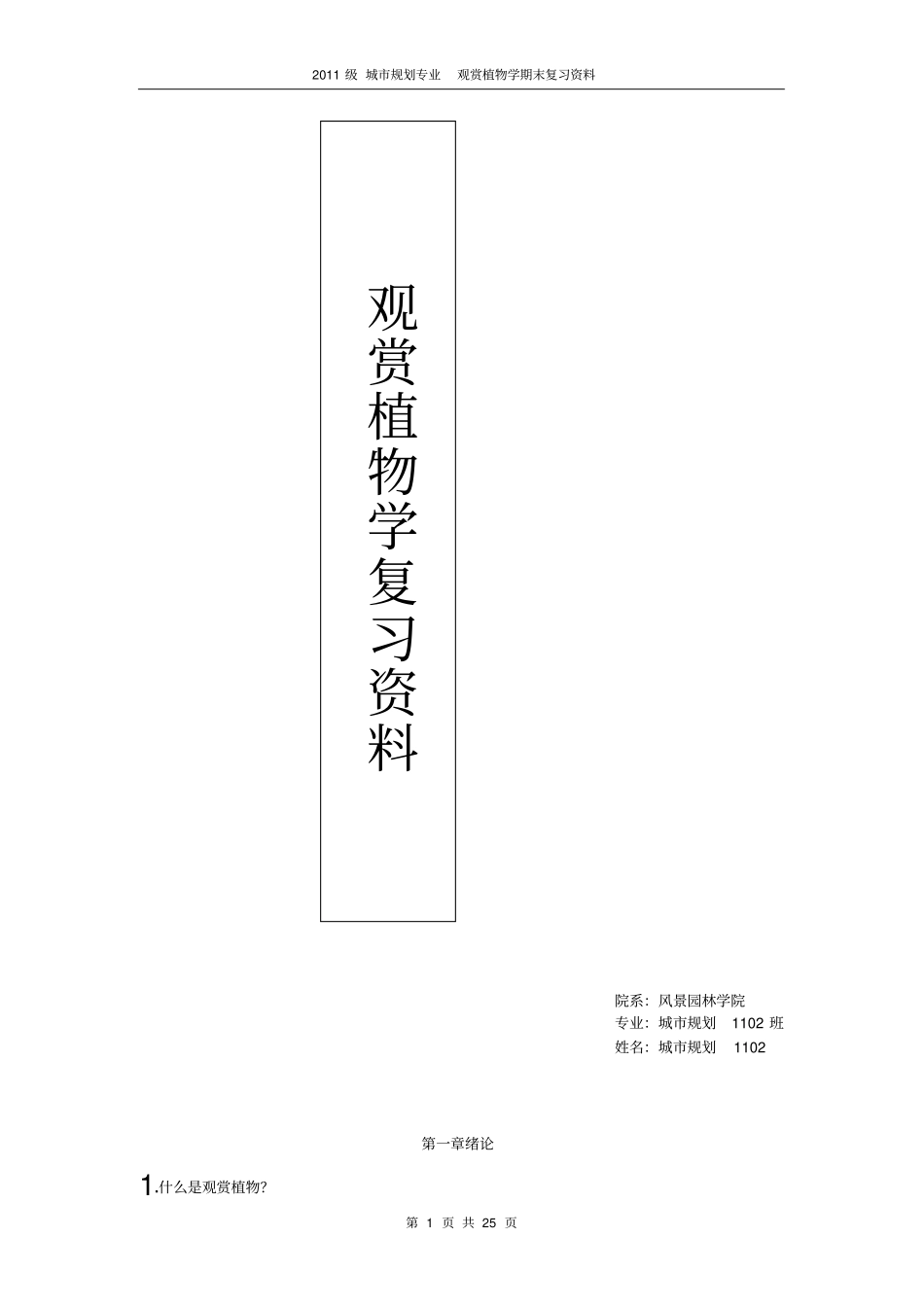 2011 级 城市规划专业 观赏植物学期末复习资料

观赏植物学复习资料

院系：风景园林学院
专业：城市规划 1102 班
姓名：城市规划 1102

第一章绪论

1.什么是观赏植物?

第 1 页 共 25 页